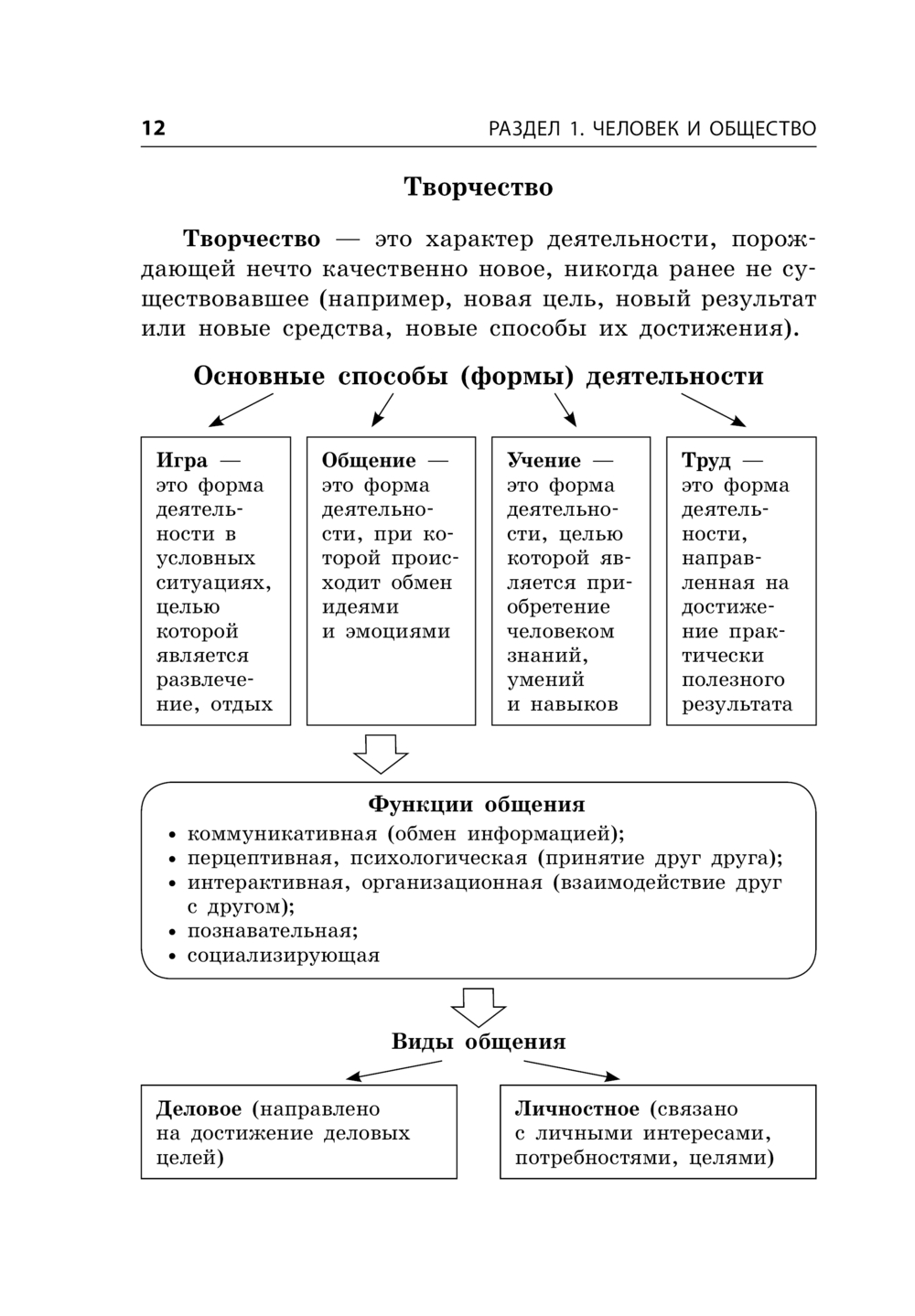 12 РАЗДЕЛ 1. ЧЕЛОВЕК И ОБЩЕСТВО

Творчество

Творчество — это характер деятельности, порождающей нечто качественно новое, никогда ранее не существовавшее (например, новая цель, новый результат или новые средства, новые способы их достижения).

Основные способы (формы) деятельности

Игра — это форма деятельности в условных ситуациях, целью которой является развлечение, отдых

Общение — это форма деятельности, при которой происходит обмен идеями и эмоциями

Учение — это форма деятельности, целью которой является приобретение человеком знаний, умений и навыков

Труд — это форма деятельности, направленная на достижение практически полезного результата

Функции общения
• коммуникативная (обмен информацией);
• перцептивная, психологическая (принятие друг друга);
• интерактивная, организационная (взаимодействие друг с другом);
• познавательная;
• социализирующая

Виды общения

Деловое (направлено на достижение деловых целей)

Личностное (связано с личными интересами, потребностями, целями)